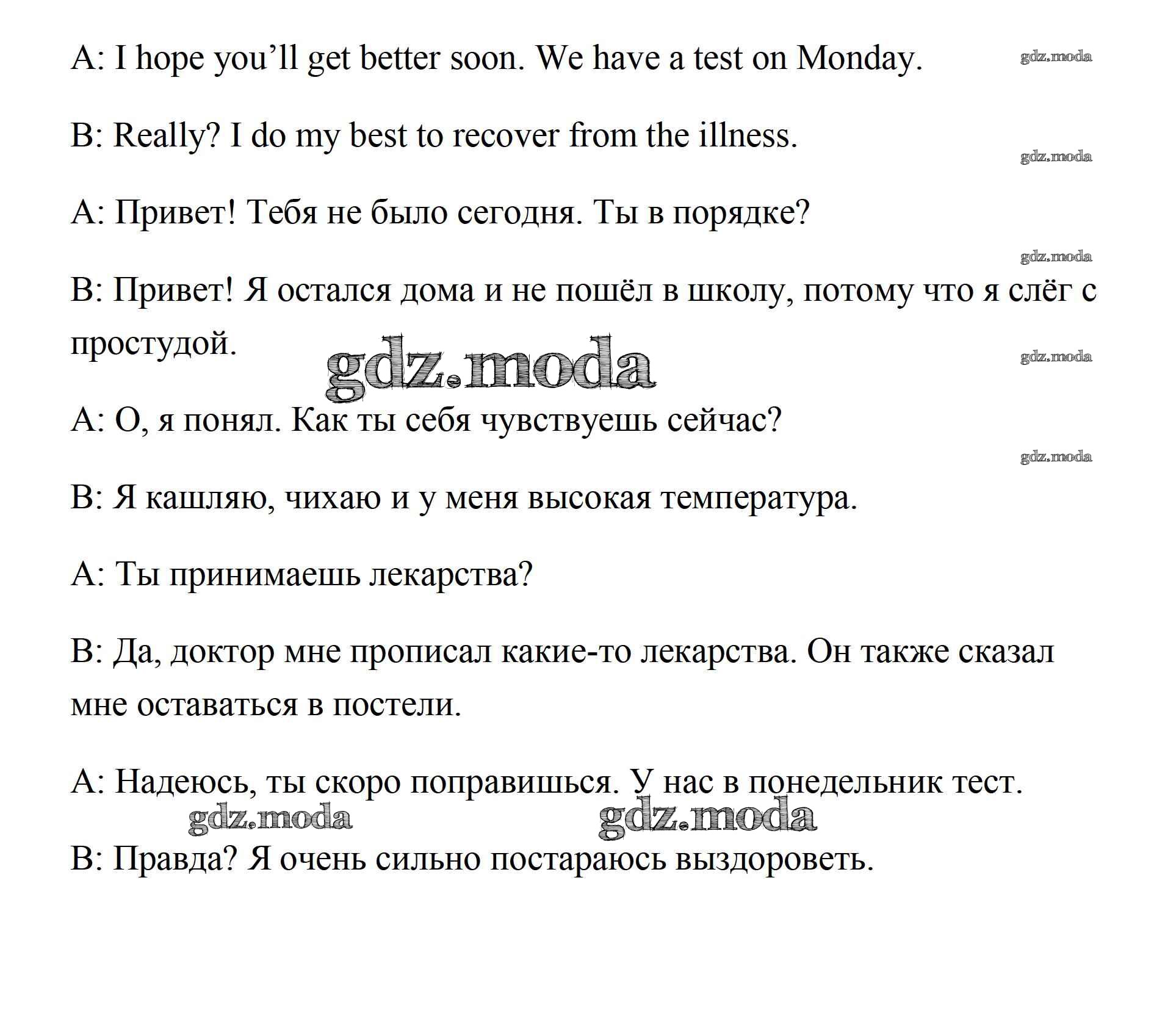 A: I hope you’ll get better soon. We have a test on Monday.

gdz.moda

B: Really? I do my best to recover from the illness.

gdz.moda

A: Привет! Тебя не было сегодня. Ты в порядке?

gdz.moda

B: Привет! Я остался дома и не пошёл в школу, потому что я слёг с простудой.

gdz.moda

gdz.moda

A: О, я понял. Как ты себя чувствуешь сейчас?

gdz.moda

B: Я кашляю, чихаю и у меня высокая температура.

A: Ты принимаешь лекарства?

B: Да, доктор мне прописал какие-то лекарства. Он также сказал мне оставаться в постели.

A: Надеюсь, ты скоро поправишься. У нас в понедельник тест.

gdz.moda gdz.moda

B: Правда? Я очень сильно постараюсь выздороветь.